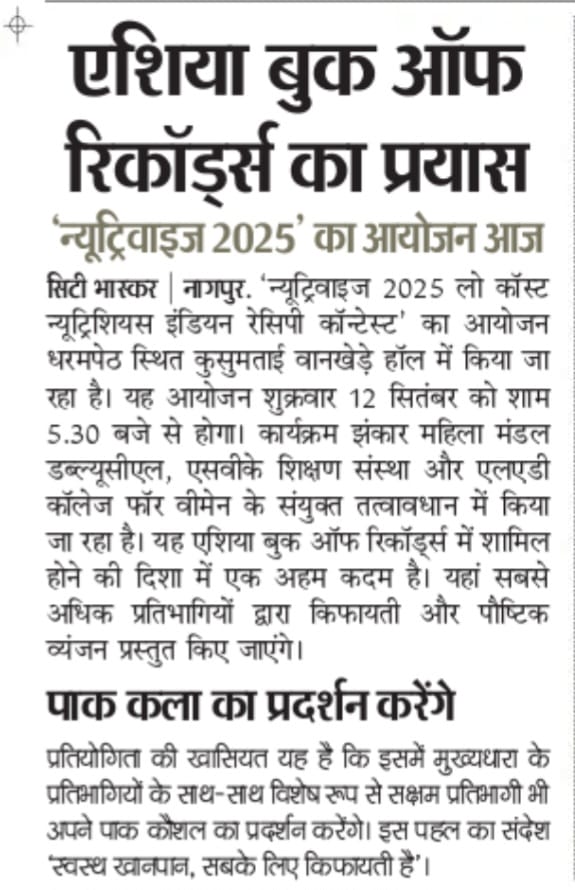 एशिया बुक ऑफ रिकॉर्ड्स का प्रयास

'न्यूट्रिवाइज 2025' का आयोजन आज

सिटी भास्कर | नागपुर. 'न्यूट्रिवाइज 2025 लो कॉस्ट न्यूट्रिशियस इंडियन रेसिपी कॉन्टेस्ट' का आयोजन धरमपेठ स्थित कुसुमताई वानखेड़े हॉल में किया जा रहा है। यह आयोजन शुक्रवार 12 सितंबर को शाम 5.30 बजे से होगा। कार्यक्रम झंकार महिला मंडल डब्ल्यूसीएल, एसवीके शिक्षण संस्था और एलएडी कॉलेज फॉर वीमेन के संयुक्त तत्वावधान में किया जा रहा है। यह एशिया बुक ऑफ रिकॉर्ड्स में शामिल होने की दिशा में एक अहम कदम है। यहां सबसे अधिक प्रतिभागियों द्वारा किफायती और पौष्टिक व्यंजन प्रस्तुत किए जाएंगे।

पाक कला का प्रदर्शन करेंगे

प्रतियोगिता की खासियत यह है कि इसमें मुख्यधारा के प्रतिभागियों के साथ-साथ विशेष रूप से सक्षम प्रतिभागी भी अपने पाक कौशल का प्रदर्शन करेंगे। इस पहल का संदेश 'स्वस्थ खानपान, सबके लिए किफायती है'।